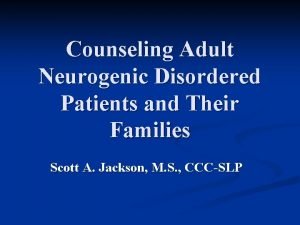 Counseling Adult Neurogenic Disordered Patients and Their Families

Scott A. Jackson, M.S., CCC-SLP